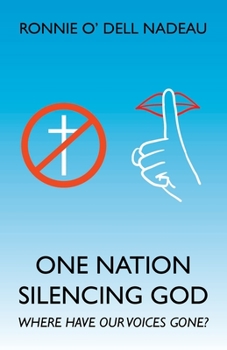 RONNIE O' DELL NADEAU

ONE NATION SILENCING GOD

WHERE HAVE OUR VOICES GONE?